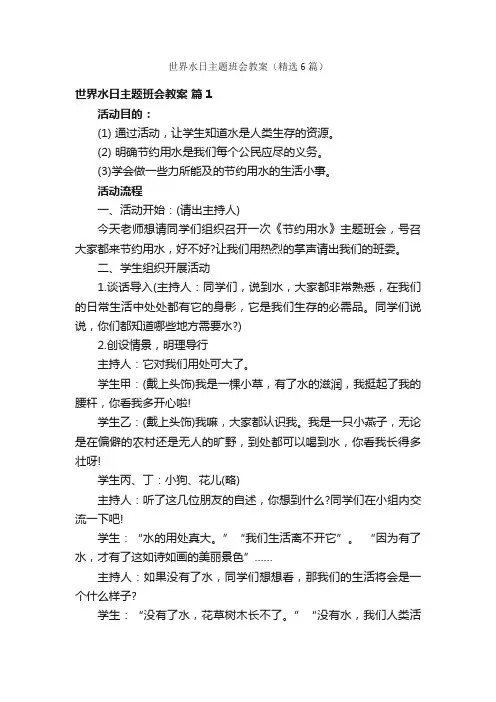 世界水日主题班会教案（精选6篇）

世界水日主题班会教案 篇1

活动目的：

(1) 通过活动，让学生知道水是人类生存的资源。

(2) 明确节约用水是我们每个公民应尽的义务。

(3)学会做一些力所能及的节约用水的生活小事。

活动流程

一、活动开始：(请出主持人)

今天老师想请同学们组织召开一次《节约用水》主题班会，号召大家都来节约用水，好不好?让我们用热烈的掌声请出我们的班委。

二、学生组织开展活动

1.谈话导入(主持人：同学们，说到水，大家都非常熟悉，在我们的日常生活中处处都有它的身影，它是我们生存的必需品。同学们说说，你们都知道哪些地方需要水?)

2.创设情景，明理导行

主持人：它对我们用处可大了。

学生甲：(戴上头饰)我是一棵小草，有了水的滋润，我挺起了我的腰杆，你看我多开心啦!

学生乙：(戴上头饰)我嘛，大家都认识我。我是一只小燕子，无论是在偏僻的农村还是无人的旷野，到处都可以喝到水，你看我长得多壮呀!

学生丙、丁：小狗、花儿(略)

主持人：听了这几位朋友的自述，你想到什么?同学们在小组内交流一下吧!

学生：“水的用处真大。”“我们生活离不开它”。“因为有了水，才有了这如诗如画的美丽景色”……

主持人：如果没有了水，同学们想想看，那我们的生活将会是一个什么样子?

学生：“没有了水，花草树木长不了。”“没有水，我们人类活